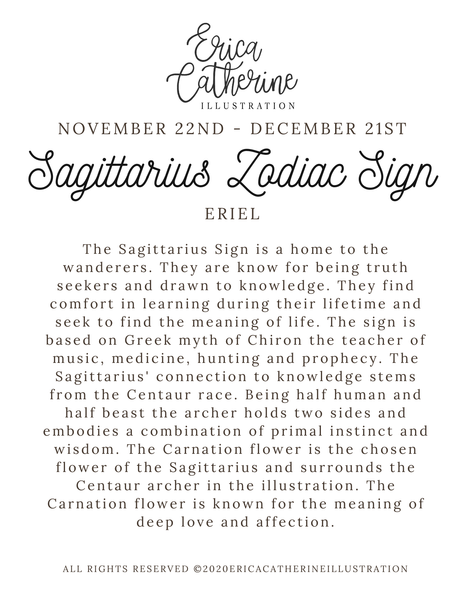 Erica Catherine
ILLUSTRATION

NOVEMBER 22ND - DECEMBER 21ST

Sagittarius Zodiac Sign

ERIEL

The Sagittarius Sign is a home to the wanderers. They are know for being truth seekers and drawn to knowledge. They find comfort in learning during their lifetime and seek to find the meaning of life. The sign is based on Greek myth of Chiron the teacher of music, medicine, hunting and prophecy. The Sagittarius' connection to knowledge stems from the Centaur race. Being half human and half beast the archer holds two sides and embodies a combination of primal instinct and wisdom. The Carnation flower is the chosen flower of the Sagittarius and surrounds the Centaur archer in the illustration. The Carnation flower is known for the meaning of deep love and affection.

ALL RIGHTS RESERVED ©2020ERICACATHERINEILLUSTRATION